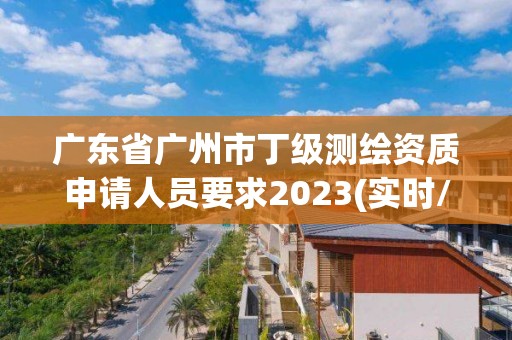 广东省广州市丁级测绘资质申请人员要求2023(实时/